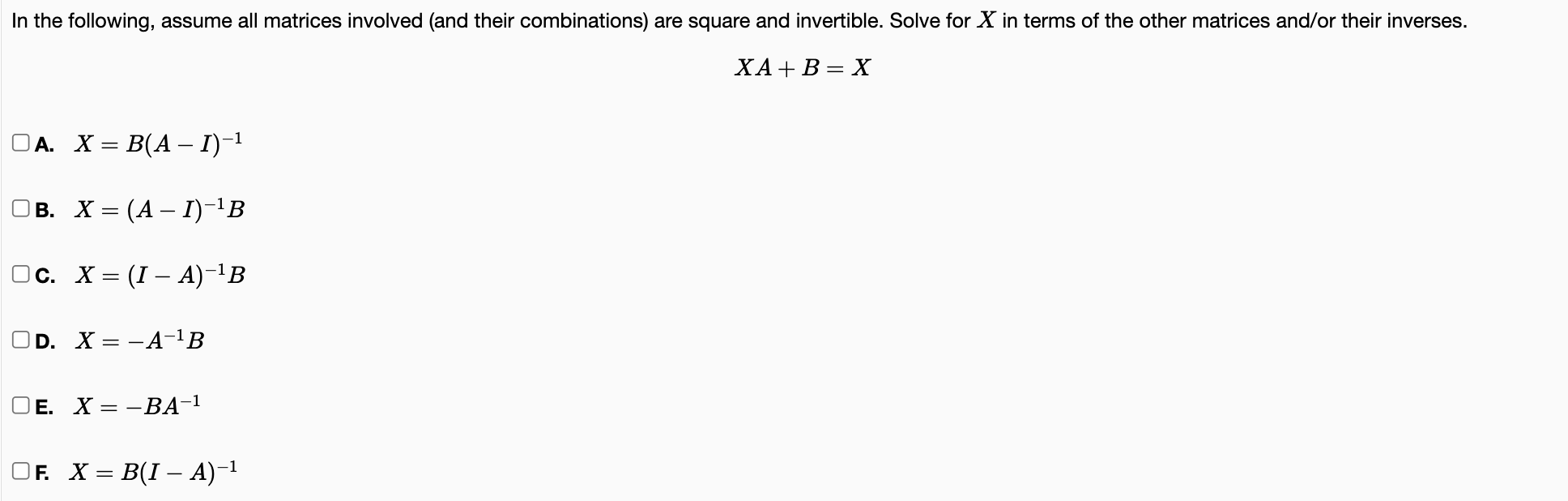 In the following, assume all matrices involved (and their combinations) are square and invertible. Solve for $X$ in terms of the other matrices and/or their inverses.

$XA + B = X$

A. $X = B(A - I)^{-1}$

B. $X = (A - I)^{-1}B$

C. $X = (I - A)^{-1}B$

D. $X = -A^{-1}B$

E. $X = -BA^{-1}$

F. $X = B(I - A)^{-1}$